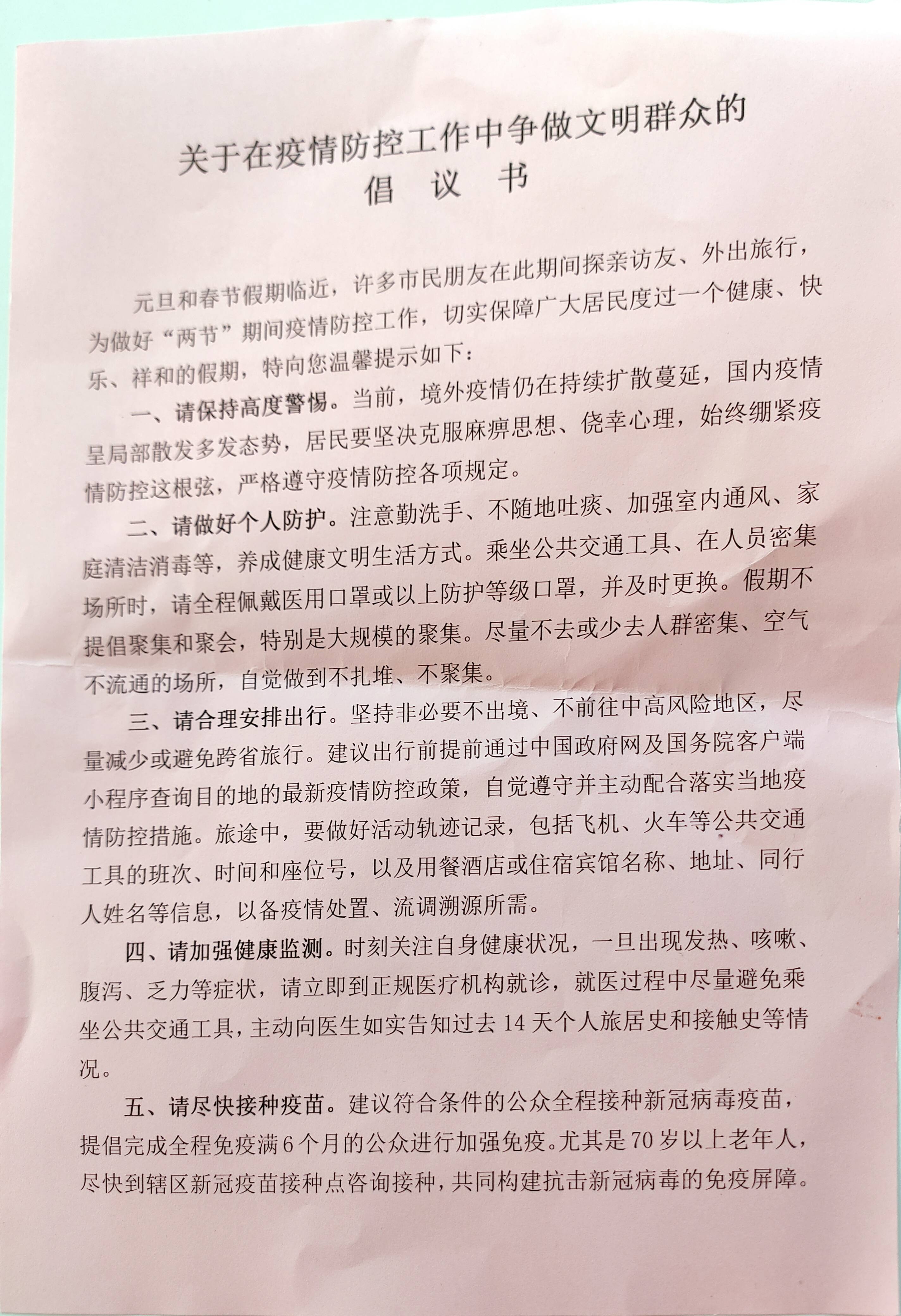 关于在疫情防控工作中争做文明群众的
倡 议 书

元旦和春节假期临近，许多市民朋友在此期间探亲访友、外出旅行，为做好“两节”期间疫情防控工作，切实保障广大居民度过一个健康、快乐、祥和的假期，特向您温馨提示如下：

一、请保持高度警惕。当前，境外疫情仍在持续扩散蔓延，国内疫情呈局部散发多发态势，居民要坚决克服麻痹思想、侥幸心理，始终绷紧疫情防控这根弦，严格遵守疫情防控各项规定。

二、请做好个人防护。注意勤洗手、不随地吐痰、加强室内通风、家庭清洁消毒等，养成健康文明生活方式。乘坐公共交通工具、在人员密集场所时，请全程佩戴医用口罩或以上防护等级口罩，并及时更换。假期不提倡聚集和聚会，特别是大规模的聚集。尽量不去或少去人群密集、空气不流通的场所，自觉做到不扎堆、不聚集。

三、请合理安排出行。坚持非必要不出境、不前往中高风险地区，尽量减少或避免跨省旅行。建议出行前提前通过中国政府网及国务院客户端小程序查询目的地的最新疫情防控政策，自觉遵守并主动配合落实当地疫情防控措施。旅途中，要做好活动轨迹记录，包括飞机、火车等公共交通工具的班次、时间和座位号，以及用餐酒店或住宿宾馆名称、地址、同行人姓名等信息，以备疫情处置、流调溯源所需。

四、请加强健康监测。时刻关注自身健康状况，一旦出现发热、咳嗽、腹泻、乏力等症状，请立即到正规医疗机构就诊，就医过程中尽量避免乘坐公共交通工具，主动向医生如实告知过去 14 天个人旅居史和接触史等情况。

五、请尽快接种疫苗。建议符合条件的公众全程接种新冠病毒疫苗，提倡完成全程免疫满 6 个月的公众进行加强免疫。尤其是 70 岁以上老年人，尽快到辖区新冠疫苗接种点咨询接种，共同构建抗击新冠病毒的免疫屏障。